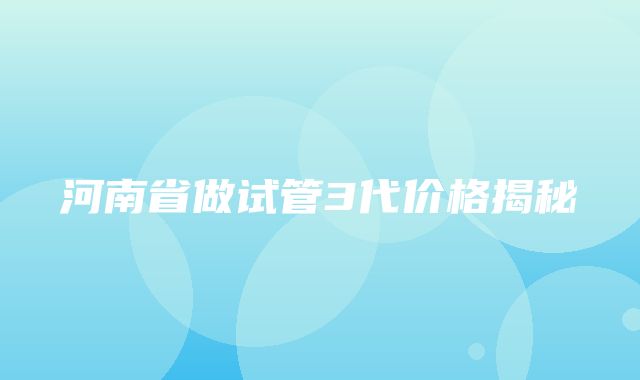 河南省做试管3代价格揭秘